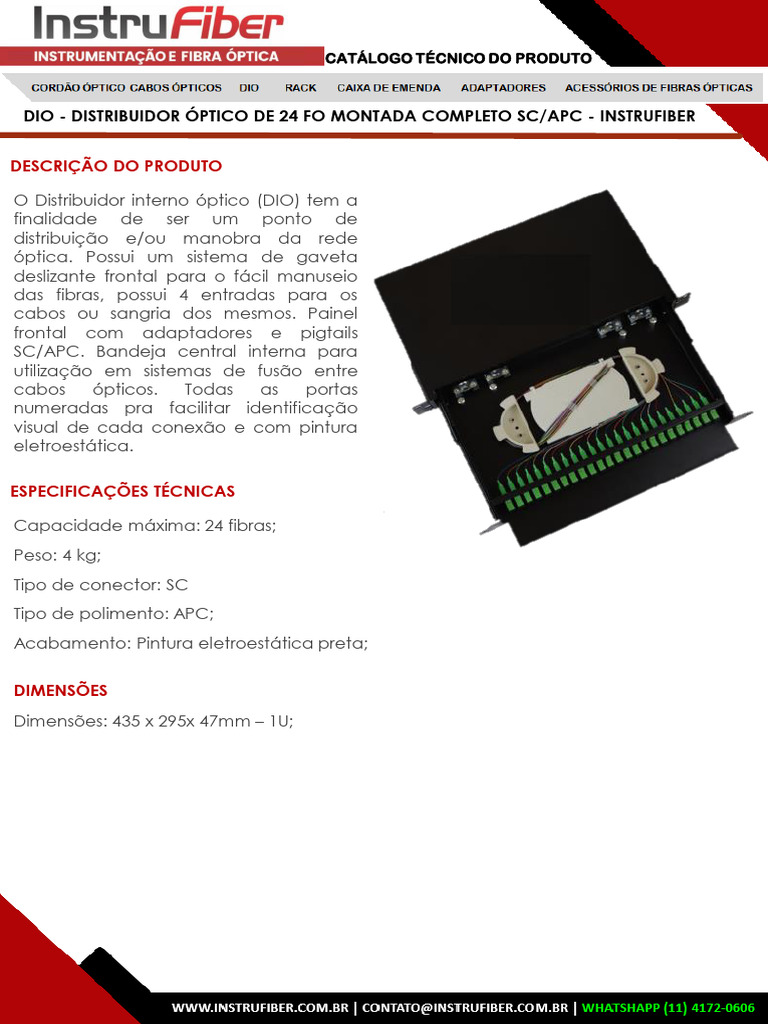 InstruFiber
INSTRUMENTAÇÃO E FIBRA ÓPTICA
CATÁLOGO TÉCNICO DO PRODUTO

CORDÃO ÓPTICO CABOS ÓPTICOS DIO RACK CAIXA DE EMENDA ADAPTADORES ACESSÓRIOS DE FIBRAS ÓPTICAS

DIO - DISTRIBUIDOR ÓPTICO DE 24 FO MONTADA COMPLETO SC/APC - INSTRUFIBER

DESCRIÇÃO DO PRODUTO

O Distribuidor interno óptico (DIO) tem a finalidade de ser um ponto de distribuição e/ou manobra da rede óptica. Possui um sistema de gaveta deslizante frontal para o fácil manuseio das fibras, possui 4 entradas para os cabos ou sangria dos mesmos. Painel frontal com adaptadores e pigtails SC/APC. Bandeja central interna para utilização em sistemas de fusão entre cabos ópticos. Todas as portas numeradas pra facilitar identificação visual de cada conexão e com pintura eletroestática.

ESPECIFICAÇÕES TÉCNICAS

Capacidade máxima: 24 fibras;

Peso: 4 kg;

Tipo de conector: SC

Tipo de polimento: APC;

Acabamento: Pintura eletroestática preta;

DIMENSÕES

Dimensões: 435 x 295x 47mm – 1U;

WWW.INSTRUFIBER.COM.BR | CONTATO@INSTRUFIBER.COM.BR | WHATSHAPP (11) 4172-0606